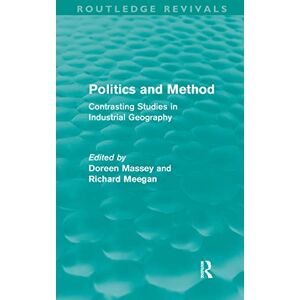 ROUTLEDGE REVIVALS

Politics and Method

Contrasting Studies in Industrial Geography

Edited by
Doreen Massey and
Richard Meegan

R